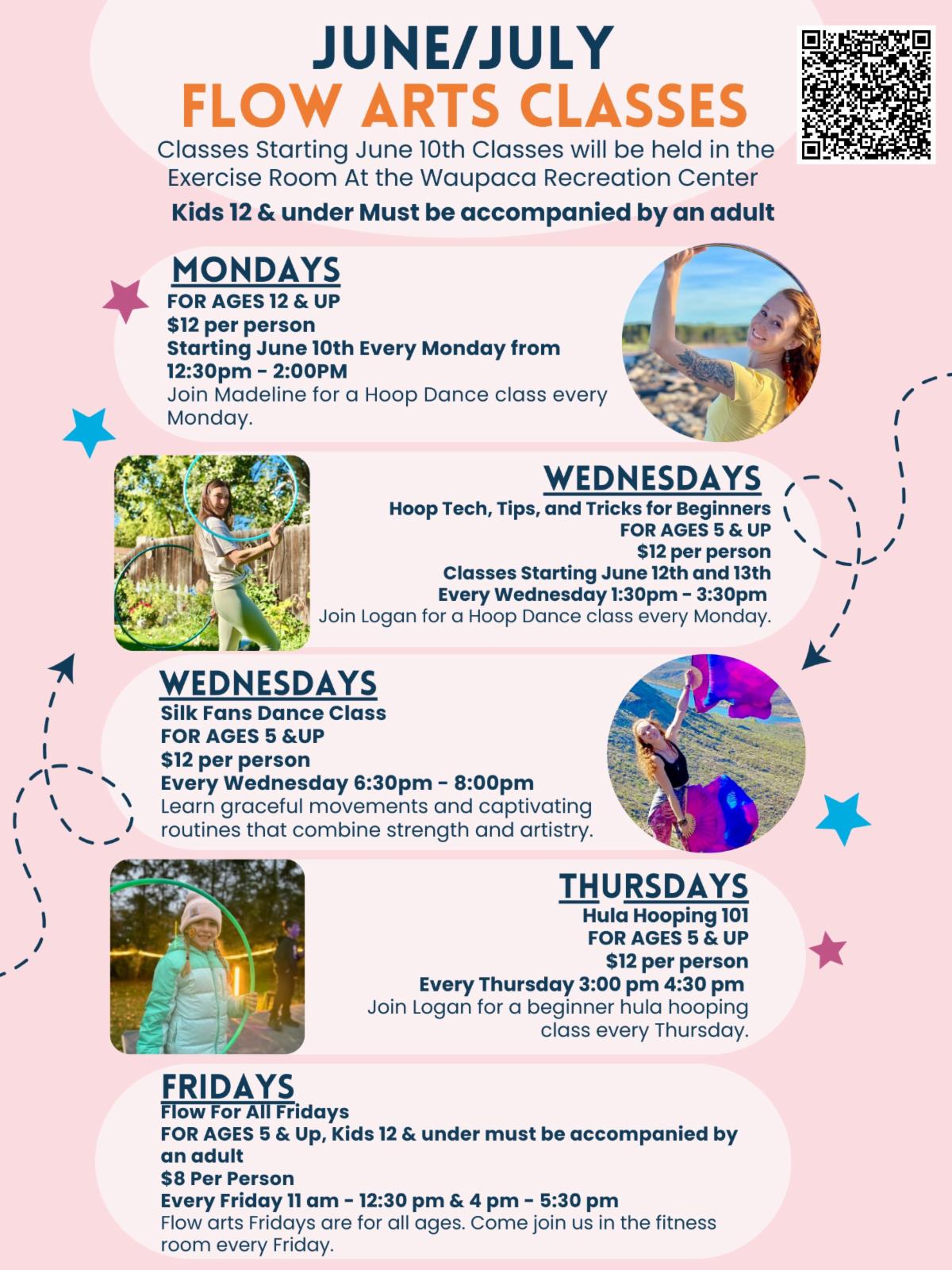 JUNE/JULY
FLOW ARTS CLASSES

Classes Starting June 10th Classes will be held in the Exercise Room At the Waupaca Recreation Center

Kids 12 & under Must be accompanied by an adult

MONDAYS
FOR AGES 12 & UP
$12 per person
Starting June 10th Every Monday from 12:30pm - 2:00PM
Join Madeline for a Hoop Dance class every Monday.

WEDNESDAYS
Hoop Tech, Tips, and Tricks for Beginners
FOR AGES 5 & UP
$12 per person
Classes Starting June 12th and 13th
Every Wednesday 1:30pm - 3:30pm
Join Logan for a Hoop Dance class every Monday.

WEDNESDAYS
Silk Fans Dance Class
FOR AGES 5 &UP
$12 per person
Every Wednesday 6:30pm - 8:00pm
Learn graceful movements and captivating routines that combine strength and artistry.

THURSDAYS
Hula Hooping 101
FOR AGES 5 & UP
$12 per person
Every Thursday 3:00 pm 4:30 pm
Join Logan for a beginner hula hooping class every Thursday.

FRIDAYS
Flow For All Fridays
FOR AGES 5 & Up, Kids 12 & under must be accompanied by an adult
$8 Per Person
Every Friday 11 am - 12:30 pm & 4 pm - 5:30 pm
Flow arts Fridays are for all ages. Come join us in the fitness room every Friday.